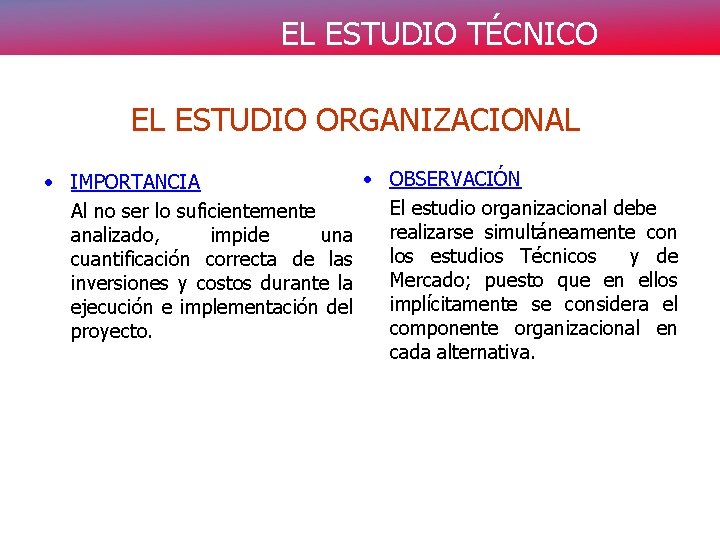 EL ESTUDIO TÉCNICO

EL ESTUDIO ORGANIZACIONAL

• IMPORTANCIA
Al no ser lo suficientemente analizado, impide una cuantificación correcta de las inversiones y costos durante la ejecución e implementación del proyecto.

• OBSERVACIÓN
El estudio organizacional debe realizarse simultáneamente con los estudios Técnicos y de Mercado; puesto que en ellos implícitamente se considera el componente organizacional en cada alternativa.